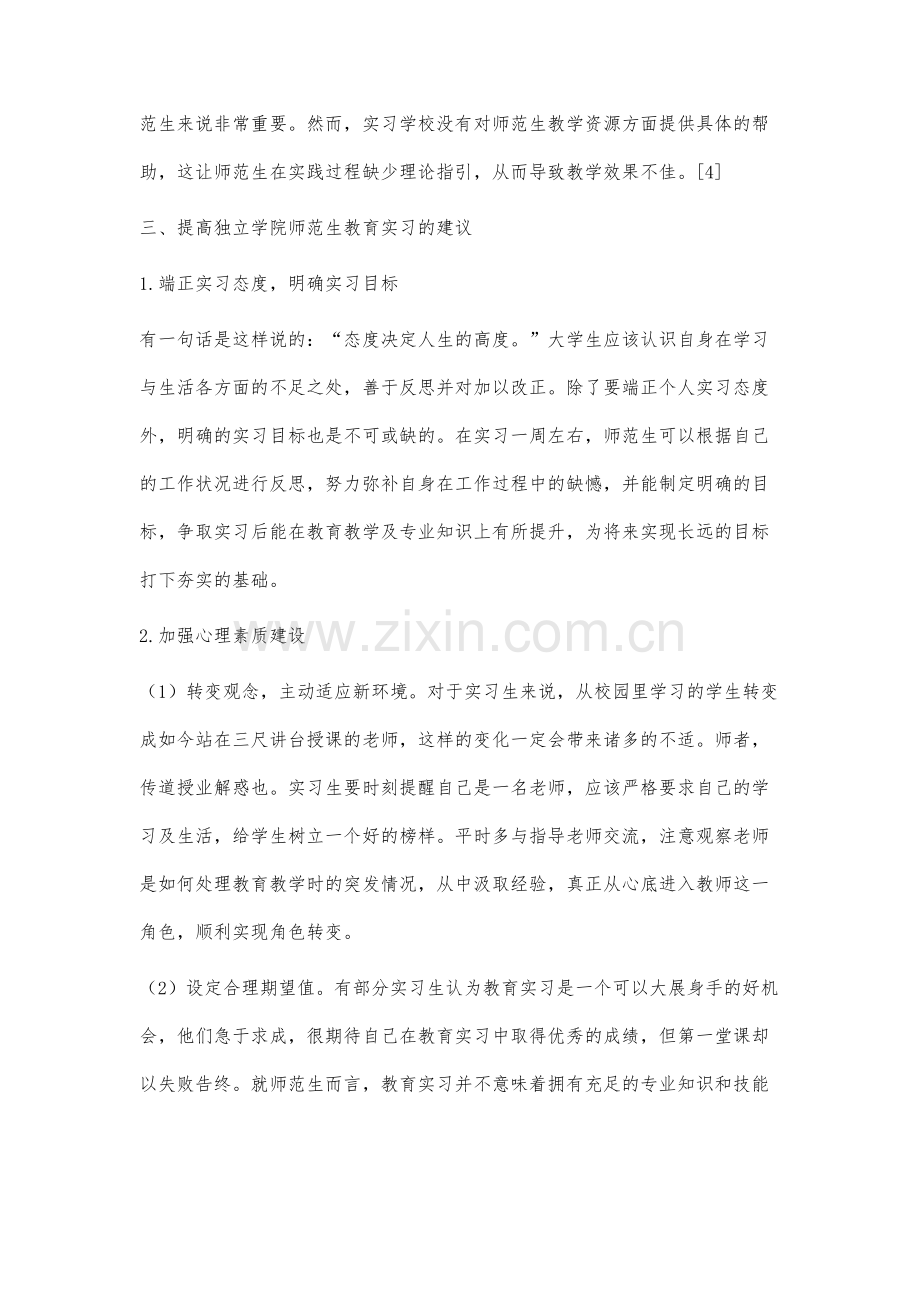 范生来说非常重要。然而，实习学校没有对师范生教学资源方面提供具体的帮助，这让师范生在实践过程缺少理论指引，从而导致教学效果不佳。[4]

三、提高独立学院师范生教育实习的建议

1.端正实习态度，明确实习目标

有一句话是这样说的：“态度决定人生的高度。”大学生应该认识自身在学习与生活各方面的不足之处，善于反思并对加以改正。除了要端正个人实习态度外，明确的实习目标也是不可或缺的。在实习一周左右，师范生可以根据自己的工作状况进行反思，努力弥补自身在工作过程中的缺憾，并能制定明确的目标，争取实习后能在教育教学及专业知识上有所提升，为将来实现长远的目标打下夯实的基础。

2.加强心理素质建设

（1）转变观念，主动适应新环境。对于实习生来说，从校园里学习的学生转变成如今站在三尺讲台授课的老师，这样的变化一定会带来诸多的不适。师者，传道授业解惑也。实习生要时刻提醒自己是一名老师，应该严格要求自己的学习及生活，给学生树立一个好的榜样。平时多与指导老师交流，注意观察老师是如何处理教育教学时的突发情况，从中汲取经验，真正从心底进入教师这一角色，顺利实现角色转变。

（2）设定合理期望值。有部分实习生认为教育实习是一个可以大展身手的好机会，他们急于求成，很期待自己在教育实习中取得优秀的成绩，但第一堂课却以失败告终。就师范生而言，教育实习并不意味着拥有充足的专业知识和技能

www.zixin.com.cn